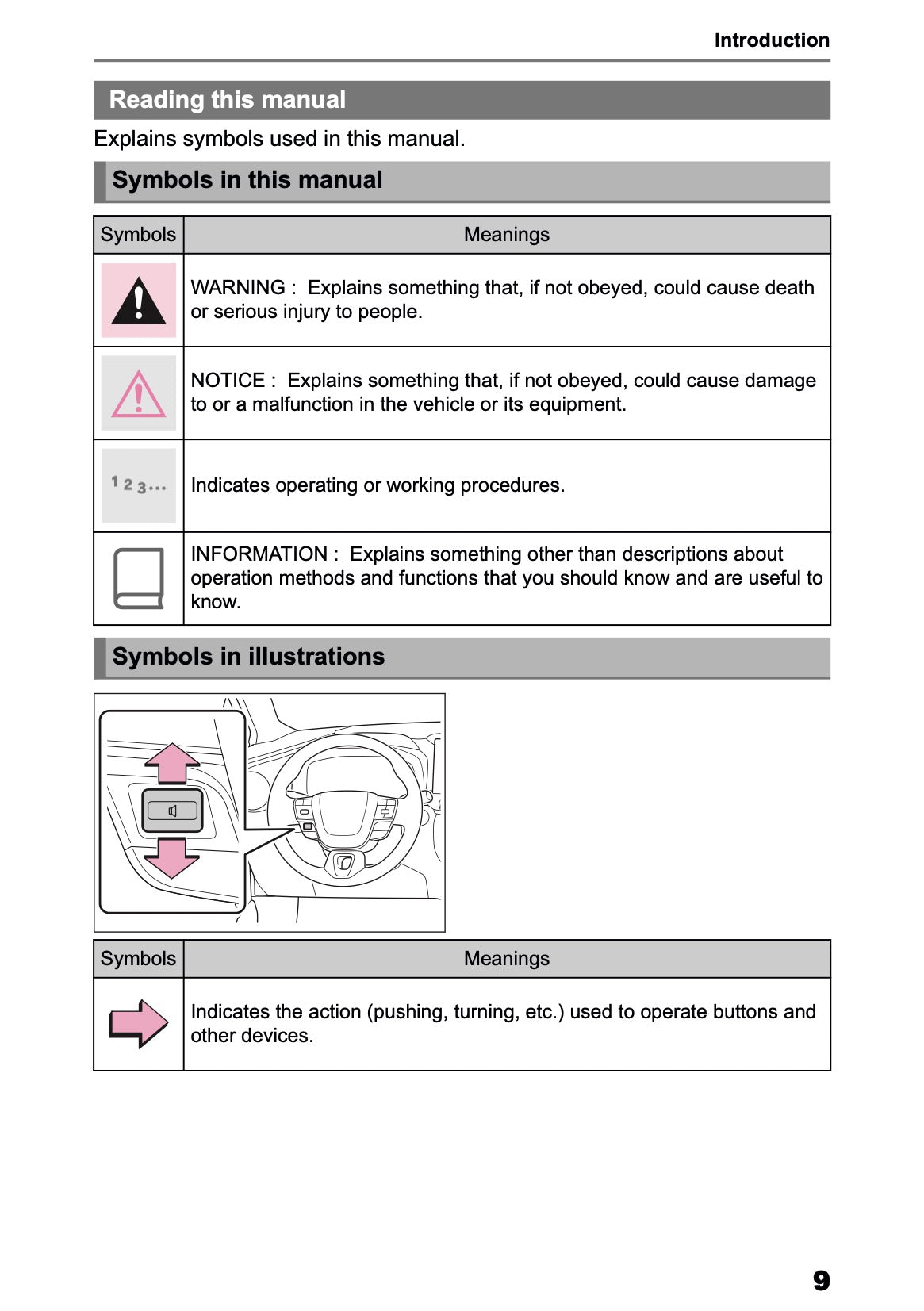 Introduction

Reading this manual

Explains symbols used in this manual.

Symbols in this manual

| Symbols | Meanings |
|---|---|
| | WARNING : Explains something that, if not obeyed, could cause death or serious injury to people. |
| | NOTICE : Explains something that, if not obeyed, could cause damage to or a malfunction in the vehicle or its equipment. |
| 1 2 3... | Indicates operating or working procedures. |
| | INFORMATION : Explains something other than descriptions about operation methods and functions that you should know and are useful to know. |

Symbols in illustrations

| Symbols | Meanings |
|---|---|
| | Indicates the action (pushing, turning, etc.) used to operate buttons and other devices. |

9